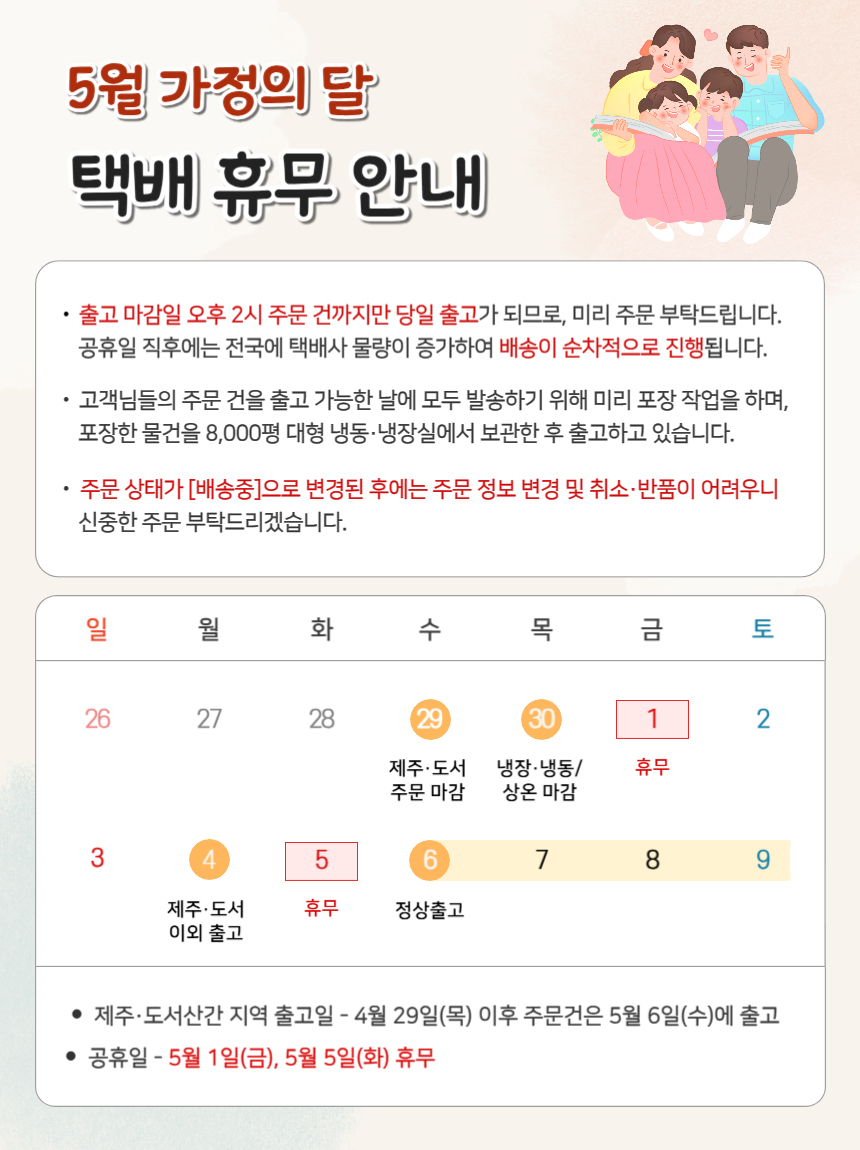 5월 가정의 달

택배 휴무 안내

• 출고 마감일 오후 2시 주문 건까지만 당일 출고가 되므로, 미리 주문 부탁드립니다. 공휴일 직후에는 전국에 택배사 물량이 증가하여 배송이 순차적으로 진행됩니다.

• 고객님들의 주문 건을 출고 가능한 날에 모두 발송하기 위해 미리 포장 작업을 하며, 포장한 물건을 8,000평 대형 냉동·냉장실에서 보관한 후 출고하고 있습니다.

• 주문 상태가 [배송중]으로 변경된 후에는 주문 정보 변경 및 취소·반품이 어려우니 신중한 주문 부탁드리겠습니다.

| 일 | 월 | 화 | 수 | 목 | 금 | 토 |
|---|---|---|---|---|---|---|
| 26 | 27 | 28 | 29 제주·도서 주문 마감 | 30 냉장·냉동/ 상온 마감 | 1 휴무 | 2 |
| 3 | 4 제주·도서 이외 출고 | 5 휴무 | 6 정상출고 | 7 | 8 | 9 |

• 제주·도서산간 지역 출고일 - 4월 29일(목) 이후 주문건은 5월 6일(수)에 출고
• 공휴일 - 5월 1일(금), 5월 5일(화) 휴무